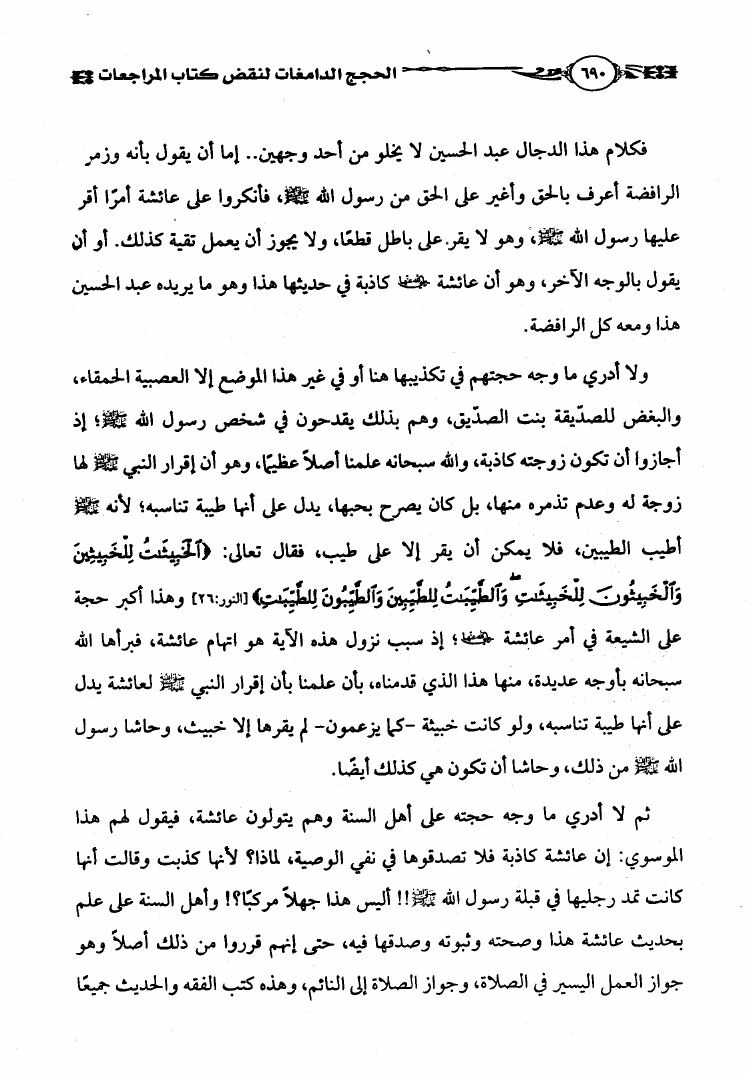 ٦٩٠ الحجج الدامغات لنقض كتاب المراجعات

فكلام هذا الدجال عبد الحسين لا يخلو من أحد وجهين.. إما أن يقول بأنه وزمر الرافضة أعرف بالحق وأغير على الحق من رسول الله ﷺ، فأنكروا على عائشة أمرًا أقر عليها رسول الله ﷺ، وهو لا يقر على باطل قطعًا، ولا يجوز أن يعمل تقية كذلك. أو أن يقول بالوجه الآخر، وهو أن عائشة ﵂ كاذبة في حديثها هذا وهو ما يريده عبد الحسين هذا ومعه كل الرافضة.

ولا أدري ما وجه حجتهم في تكذيبها هنا أو في غير هذا الموضع إلا العصبية الحمقاء، والبغض للصدّيقة بنت الصدّيق، وهم بذلك يقدحون في شخص رسول الله ﷺ؛ إذ أجازوا أن تكون زوجته كاذبة، والله سبحانه علمنا أصلاً عظيمًا، وهو أن إقرار النبي ﷺ لها زوجة له وعدم تذمره منها، بل كان يصرح بحبها، يدل على أنها طيبة تناسبه؛ لأنه ﷺ أطيب الطيبين، فلا يمكن أن يقر إلا على طيب، فقال تعالى: ﴿ٱلْخَبِيثَٰتُ لِلْخَبِيثِينَ وَٱلْخَبِيثُونَ لِلْخَبِيثَٰتِ وَٱلطَّيِّبَٰتُ لِلطَّيِّبِينَ وَٱلطَّيِّبُونَ لِلطَّيِّبَٰتِ﴾ [النور:٢٦] وهذا أكبر حجة على الشيعة في أمر عائشة ﵂؛ إذ سبب نزول هذه الآية هو اتهام عائشة، فبرأها الله سبحانه بأوجه عديدة، منها هذا الذي قدمناه، بأن علمنا بأن إقرار النبي ﷺ لعائشة يدل على أنها طيبة تناسبه، ولو كانت خبيثة -كما يزعمون- لم يقرها إلا خبيث، وحاشا رسول الله ﷺ من ذلك، وحاشا أن تكون هي كذلك أيضًا.

ثم لا أدري ما وجه حجته على أهل السنة وهم يتولون عائشة، فيقول لهم هذا الموسوي: إن عائشة كاذبة فلا تصدقوها في نفي الوصية، لماذا؟ لأنها كذبت وقالت أنها كانت تمد رجليها في قبلة رسول الله ﷺ!! أليس هذا جهلاً مركبًا؟! وأهل السنة على علم بحديث عائشة هذا وصحته وثبوته وصدقها فيه، حتى إنهم قرروا من ذلك أصلاً وهو جواز العمل اليسير في الصلاة، وجواز الصلاة إلى النائم، وهذه كتب الفقه والحديث جميعًا